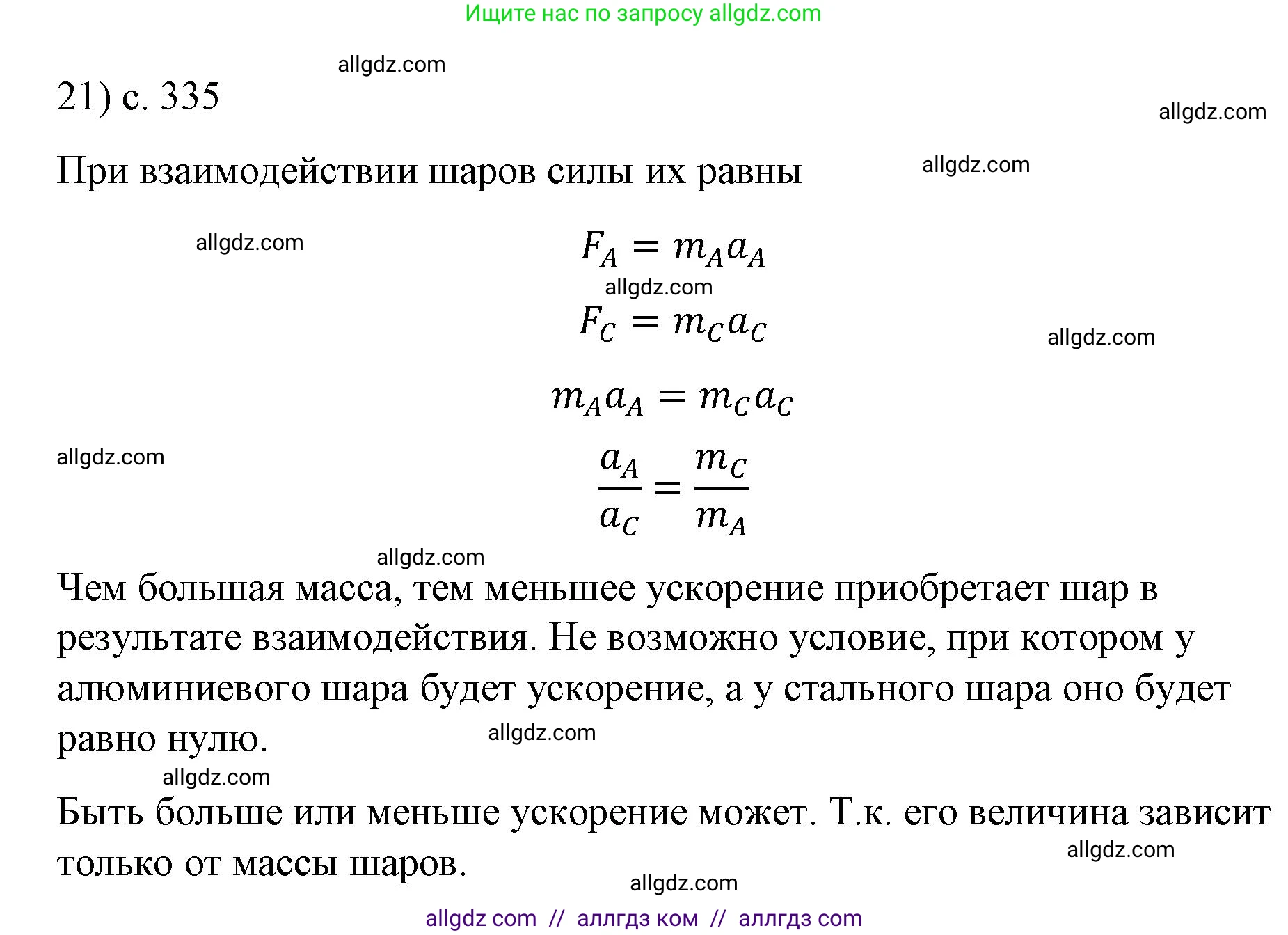 Ищите нас по запросу allgdz.com

allgdz.com

21) с. 335

allgdz.com

При взаимодействии шаров силы их равны

allgdz.com

allgdz.com

$F_A = m_A a_A$

allgdz.com

$F_C = m_C a_C$

allgdz.com

$m_A a_A = m_C a_C$

allgdz.com

$\frac{a_A}{a_C} = \frac{m_C}{m_A}$

allgdz.com

Чем большая масса, тем меньшее ускорение приобретает шар в результате взаимодействия. Не возможно условие, при котором у алюминиевого шара будет ускорение, а у стального шара оно будет равно нулю.

allgdz.com

allgdz.com

Быть больше или меньше ускорение может. Т.к. его величина зависит только от массы шаров.

allgdz.com

allgdz.com

allgdz com // аллгдз ком // аллгдз com